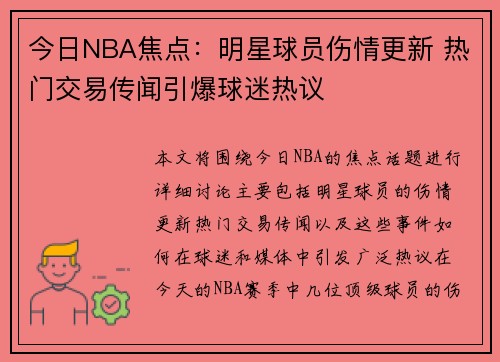 今日NBA焦点：明星球员伤情更新 热门交易传闻引爆球迷热议

本文将围绕今日NBA的焦点话题进行详细讨论主要包括明星球员的伤情更新热门交易传闻以及这些事件如何在球迷和媒体中引发广泛热议在今天的NBA赛季中几位顶级球员的伤